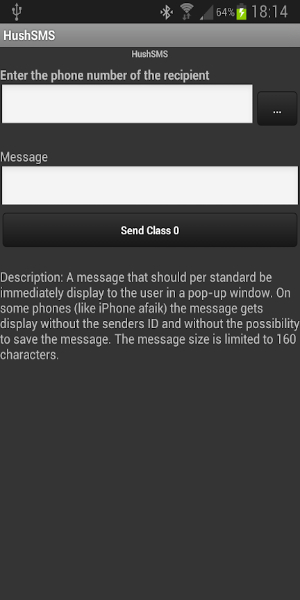 64% 18:14

HushSMS

HushSMS

Enter the phone number of the recipient

...

Message

Send Class 0

Description: A message that should per standard be immediately display to the user in a pop-up window. On some phones (like iPhone afaik) the message gets display without the senders ID and without the possibility to save the message. The message size is limited to 160 characters.